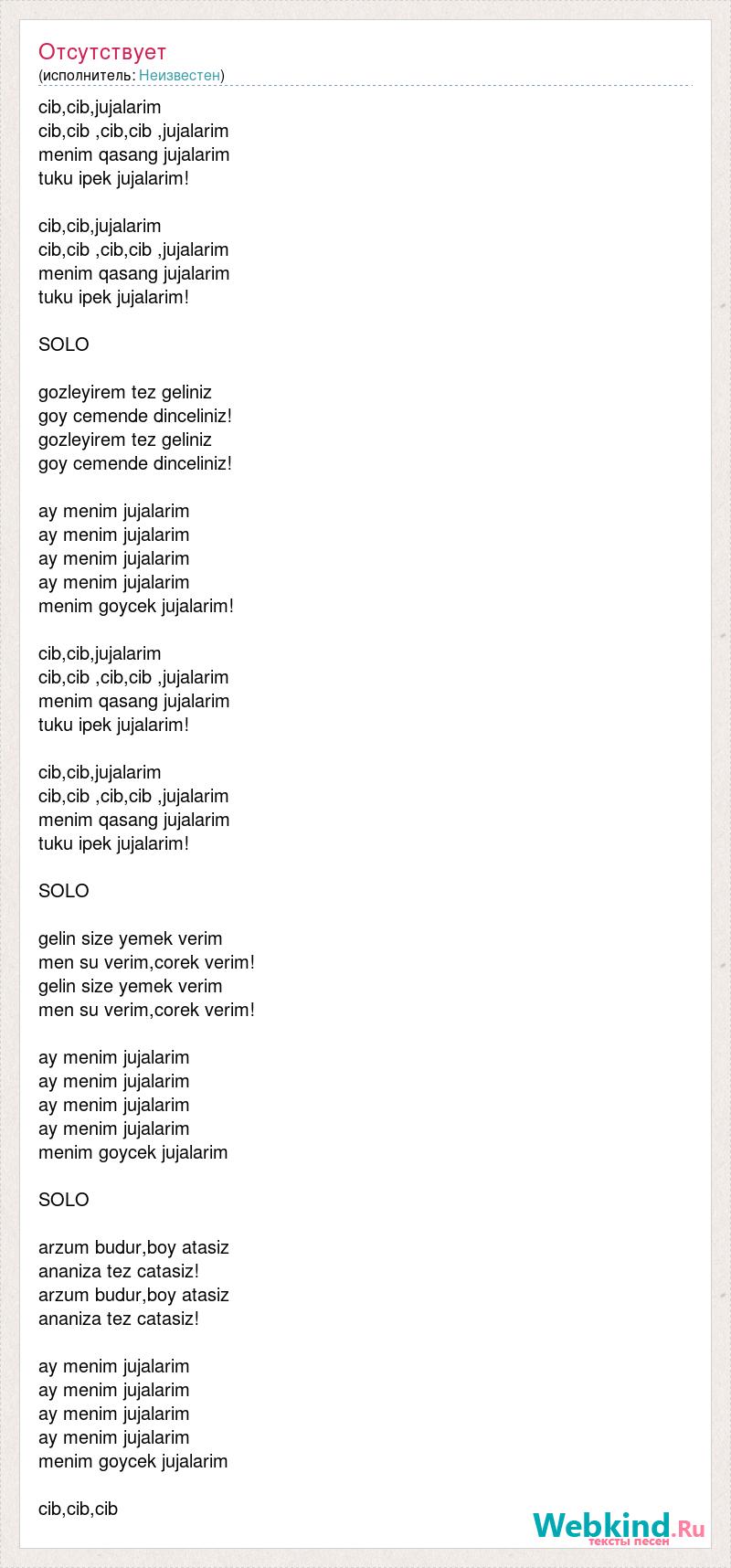 Отсутствует
(исполнитель: Неизвестен)

cib,cib,jujalarim
cib,cib ,cib,cib ,jujalarim
menim qasang jujalarim
tuku ipek jujalarim!

cib,cib,jujalarim
cib,cib ,cib,cib ,jujalarim
menim qasang jujalarim
tuku ipek jujalarim!

SOLO

gozleyirem tez geliniz
goy cemende dinceliniz!
gozleyirem tez geliniz
goy cemende dinceliniz!

ay menim jujalarim
ay menim jujalarim
ay menim jujalarim
ay menim jujalarim
menim goycek jujalarim!

cib,cib,jujalarim
cib,cib ,cib,cib ,jujalarim
menim qasang jujalarim
tuku ipek jujalarim!

cib,cib,jujalarim
cib,cib ,cib,cib ,jujalarim
menim qasang jujalarim
tuku ipek jujalarim!

SOLO

gelin size yemek verim
men su verim,corek verim!
gelin size yemek verim
men su verim,corek verim!

ay menim jujalarim
ay menim jujalarim
ay menim jujalarim
ay menim jujalarim
menim goycek jujalarim

SOLO

arzum budur,boy atasiz
ananiza tez catasiz!
arzum budur,boy atasiz
ananiza tez catasiz!

ay menim jujalarim
ay menim jujalarim
ay menim jujalarim
ay menim jujalarim
menim goycek jujalarim

cib,cib,cib

Webkind.Ru
тексты песен